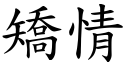 矯情